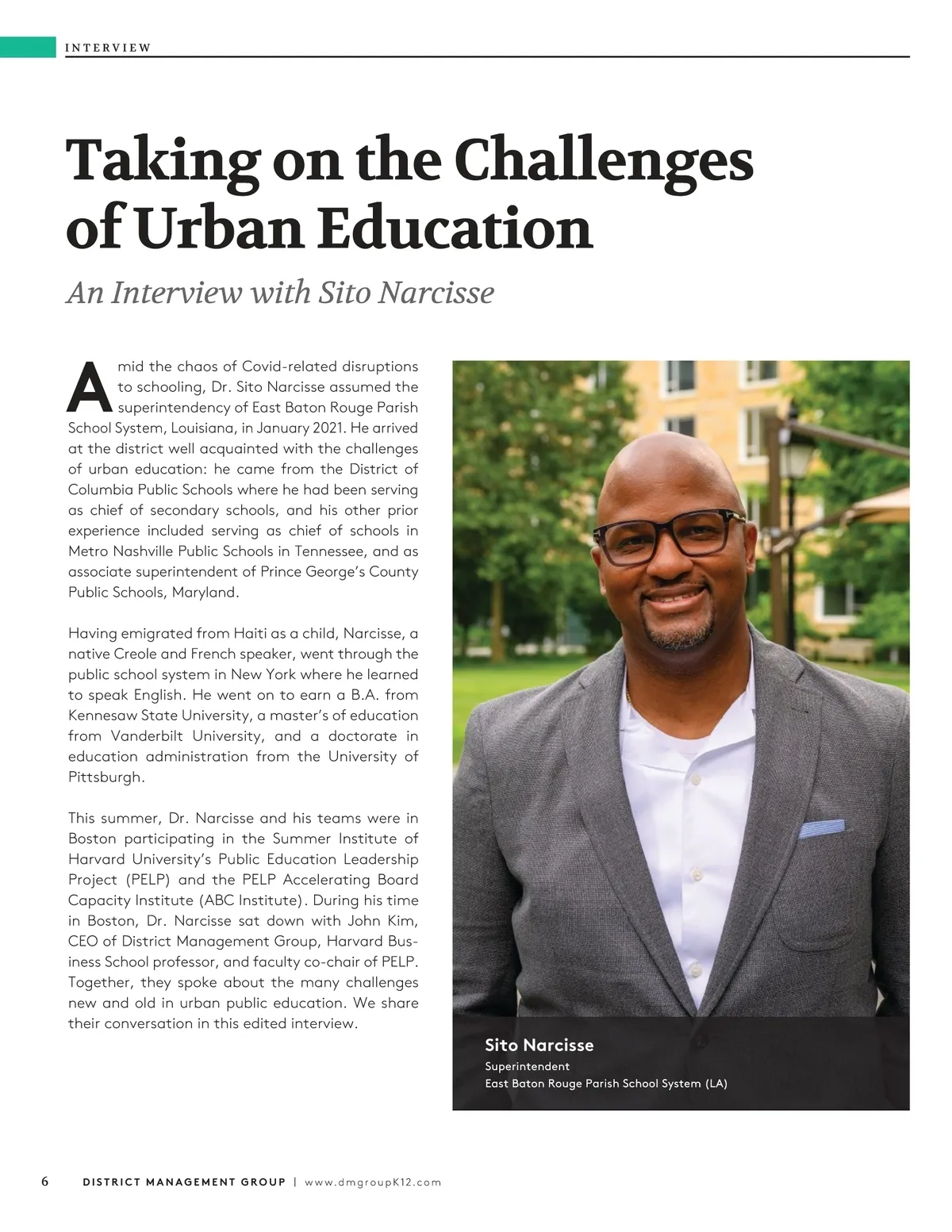 INTERVIEW

Taking on the Challenges of Urban Education

An Interview with Sito Narcisse

Amid the chaos of Covid-related disruptions to schooling, Dr. Sito Narcisse assumed the superintendency of East Baton Rouge Parish School System, Louisiana, in January 2021. He arrived at the district well acquainted with the challenges of urban education: he came from the District of Columbia Public Schools where he had been serving as chief of secondary schools, and his other prior experience included serving as chief of schools in Metro Nashville Public Schools in Tennessee, and as associate superintendent of Prince George's County Public Schools, Maryland.

Having emigrated from Haiti as a child, Narcisse, a native Creole and French speaker, went through the public school system in New York where he learned to speak English. He went on to earn a B.A. from Kennesaw State University, a master's of education from Vanderbilt University, and a doctorate in education administration from the University of Pittsburgh.

This summer, Dr. Narcisse and his teams were in Boston participating in the Summer Institute of Harvard University's Public Education Leadership Project (PELP) and the PELP Accelerating Board Capacity Institute (ABC Institute). During his time in Boston, Dr. Narcisse sat down with John Kim, CEO of District Management Group, Harvard Business School professor, and faculty co-chair of PELP. Together, they spoke about the many challenges new and old in urban public education. We share their conversation in this edited interview.

Sito Narcisse
Superintendent
East Baton Rouge Parish School System (LA)

6 DISTRICT MANAGEMENT GROUP | www.dmgroupK12.com